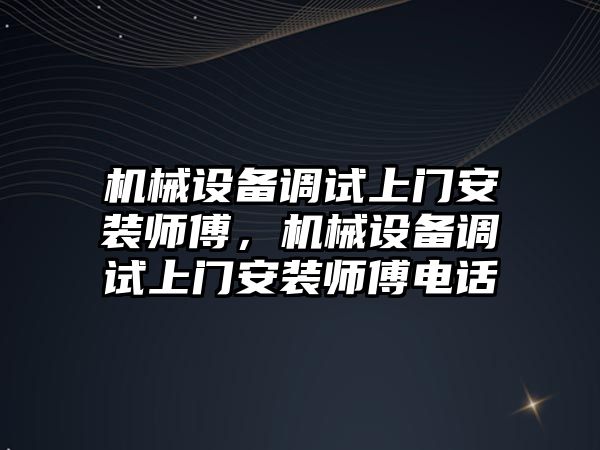 机械设备调试上门安装师傅，机械设备调试上门安装师傅电话